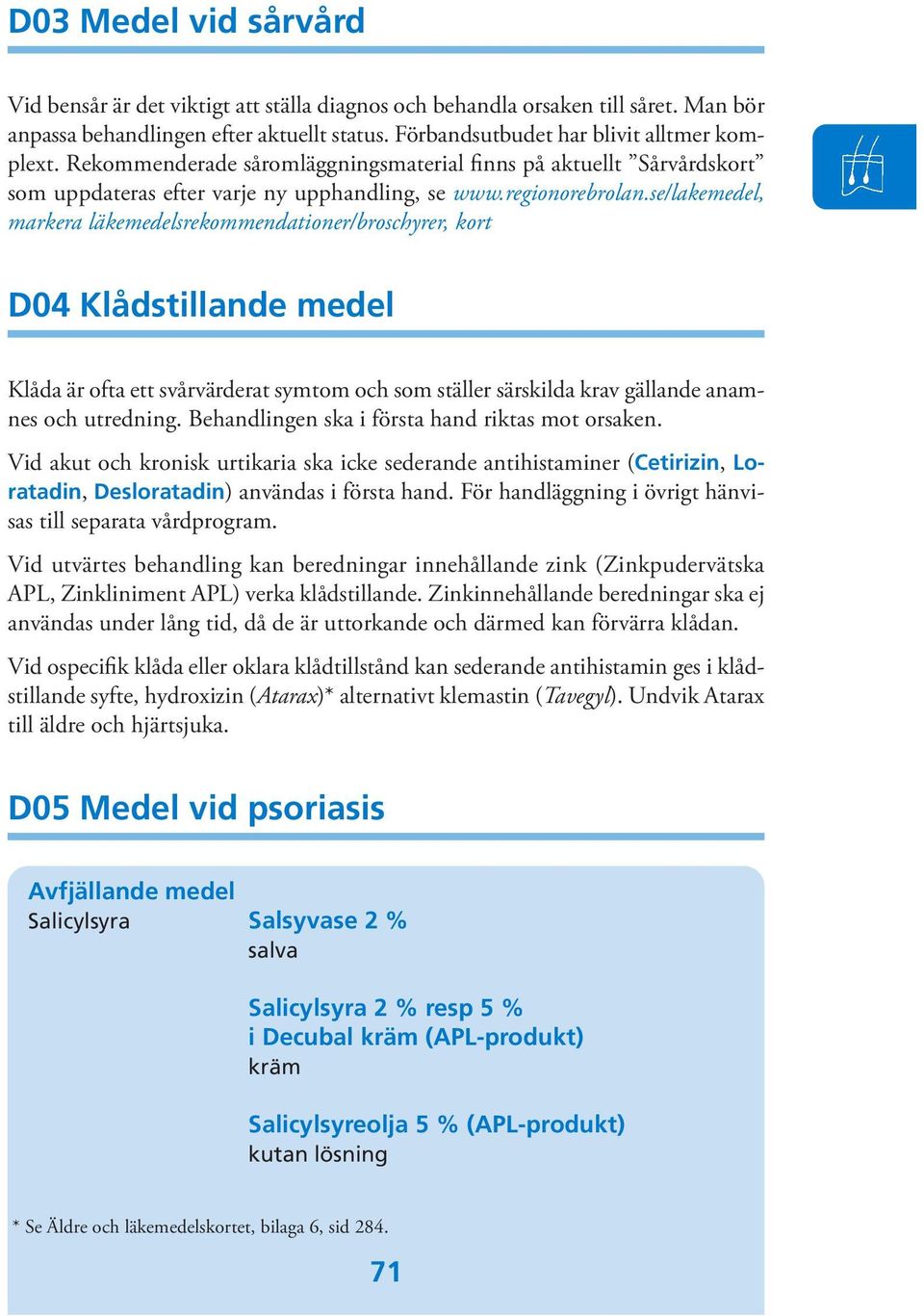 D03 Medel vid sårvård

Vid bensår är det viktigt att ställa diagnos och behandla orsaken till såret. Man bör anpassa behandlingen efter aktuellt status. Förbandsutbudet har blivit alltmer komplext. Rekommenderade såromläggningsmaterial finns på aktuellt ”Sårvårdskort” som uppdateras efter varje ny upphandling, se www.regionorebrolan.se/lakemedel, markera läkemedelsrekommendationer/broschyrer, kort

D04 Klådstillande medel

Klåda är ofta ett svårvärderat symtom och som ställer särskilda krav gällande anamnes och utredning. Behandlingen ska i första hand riktas mot orsaken.

Vid akut och kronisk urtikaria ska icke sederande antihistaminer (Cetirizin, Loratadin, Desloratadin) användas i första hand. För handläggning i övrigt hänvisas till separata vårdprogram.

Vid utvärtes behandling kan beredningar innehållande zink (Zinkpudervätska APL, Zinkliniment APL) verka klådstillande. Zinkinnehållande beredningar ska ej användas under lång tid, då de är uttorkande och därmed kan förvärra klådan.

Vid ospecifik klåda eller oklara klådtillstånd kan sederande antihistamin ges i klådstillande syfte, hydroxizin (Atarax)* alternativt klemastin (Tavegyl). Undvik Atarax till äldre och hjärtsjuka.

D05 Medel vid psoriasis

Avfjällande medel
Salicylsyra

Salsyvase 2 %
salva

Salicylsyra 2 % resp 5 %
i Decubal kräm (APL-produkt)
kräm

Salicylsyreolja 5 % (APL-produkt)
kutan lösning

* Se Äldre och läkemedelskortet, bilaga 6, sid 284.

71